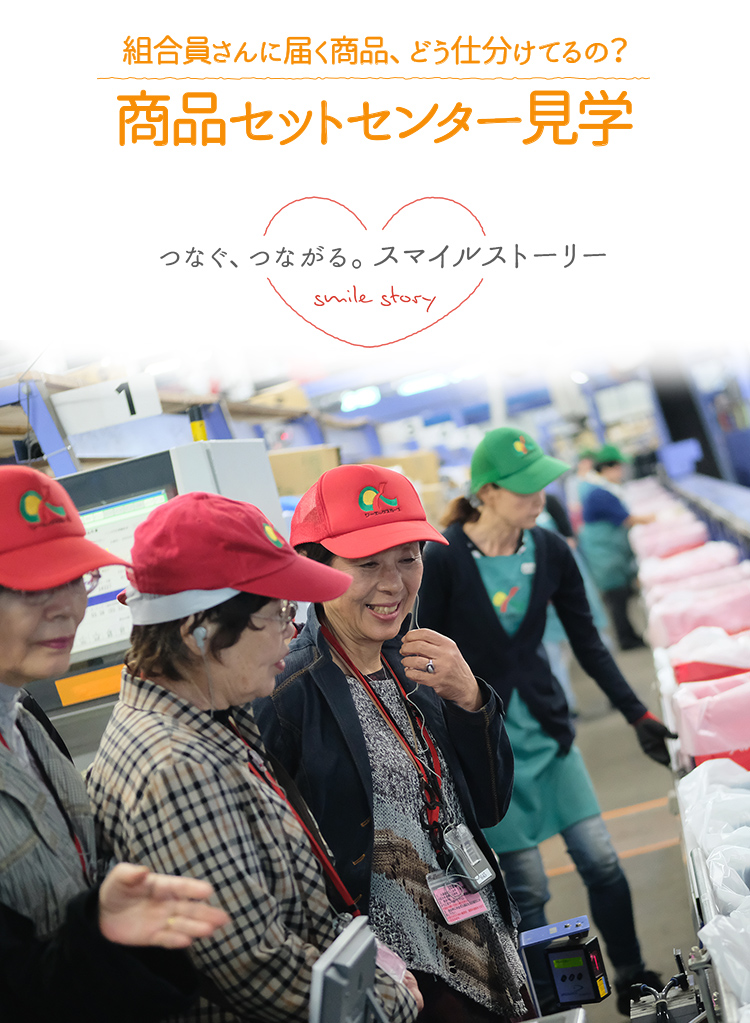 組合員さんに届く商品、どう仕分けてるの？

商品セットセンター見学

つなぐ、つながる。スマイルストーリー

smile story

1